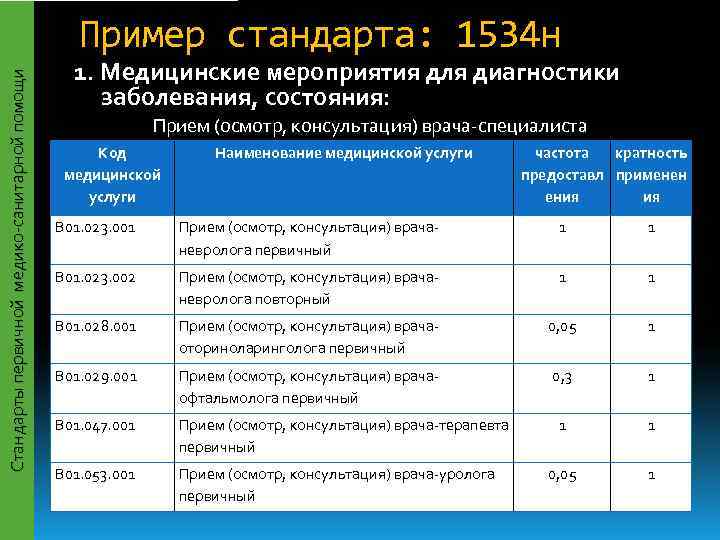 Стандарты первичной медико-санитарной помощи

Пример стандарта: 1534н

1. Медицинские мероприятия для диагностики заболевания, состояния:

Прием (осмотр, консультация) врача-специалиста

| Код медицинской услуги | Наименование медицинской услуги | частота предоставления | кратность применения |
|---|---|---|---|
| B01.023.001 | Прием (осмотр, консультация) врача-невролога первичный | 1 | 1 |
| B01.023.002 | Прием (осмотр, консультация) врача-невролога повторный | 1 | 1 |
| B01.028.001 | Прием (осмотр, консультация) врача-оториноларинголога первичный | 0,05 | 1 |
| B01.029.001 | Прием (осмотр, консультация) врача-офтальмолога первичный | 0,3 | 1 |
| B01.047.001 | Прием (осмотр, консультация) врача-терапевта первичный | 1 | 1 |
| B01.053.001 | Прием (осмотр, консультация) врача-уролога первичный | 0,05 | 1 |